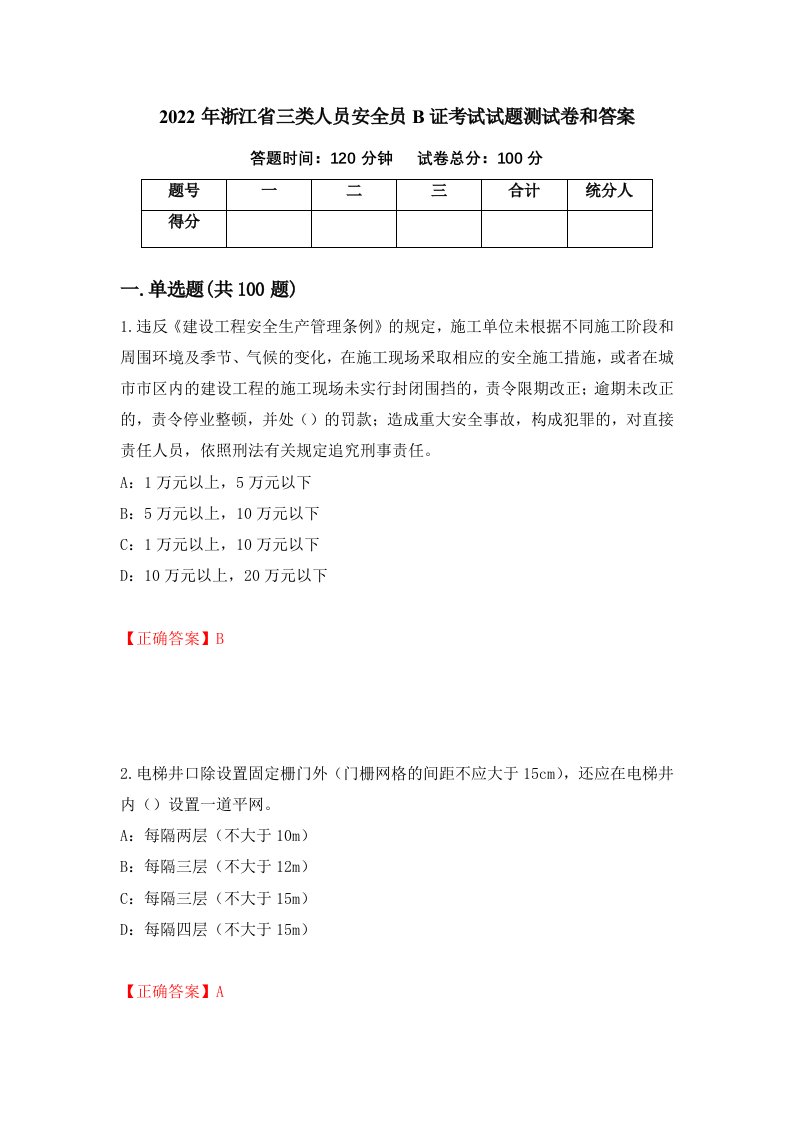 2022 年浙江省三类人员安全员 B 证考试试题测试卷和答案

答题时间：120 分钟　　试卷总分：100 分

| 题号 | 一 | 二 | 三 | 合计 | 统分人 |
|---|---|---|---|---|---|
| 得分 | | | | | |

一.单选题(共 100 题)

1.违反《建设工程安全生产管理条例》的规定，施工单位未根据不同施工阶段和周围环境及季节、气候的变化，在施工现场采取相应的安全施工措施，或者在城市市区内的建设工程的施工现场未实行封闭围挡的，责令限期改正；逾期未改正的，责令停业整顿，并处（）的罚款；造成重大安全事故，构成犯罪的，对直接责任人员，依照刑法有关规定追究刑事责任。

A：1 万元以上，5 万元以下

B：5 万元以上，10 万元以下

C：1 万元以上，10 万元以下

D：10 万元以上，20 万元以下

【正确答案】B

2.电梯井口除设置固定栅门外（门栅网格的间距不应大于 15cm），还应在电梯井内（）设置一道平网。

A：每隔两层（不大于 10m）

B：每隔三层（不大于 12m）

C：每隔三层（不大于 15m）

D：每隔四层（不大于 15m）

【正确答案】A